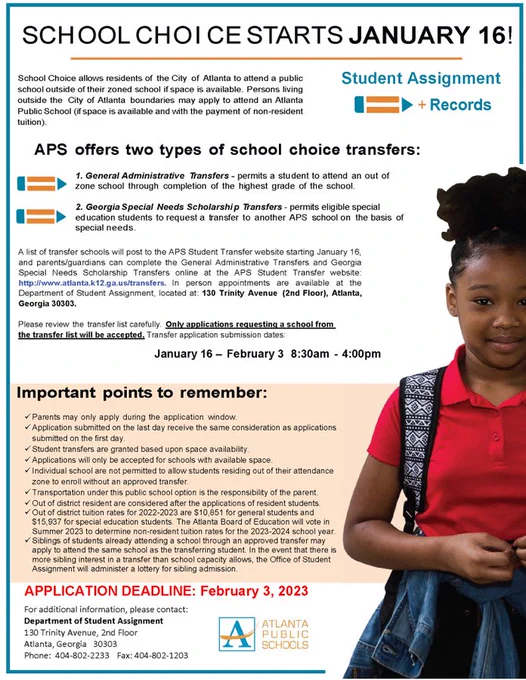 SCHOOL CHOICE STARTS JANUARY 16!

School Choice allows residents of the City of Atlanta to attend a public school outside of their zoned school if space is available. Persons living outside the City of Atlanta boundaries may apply to attend an Atlanta Public School (if space is available and with the payment of non-resident tuition).

Student Assignment + Records

APS offers two types of school choice transfers:

1. General Administrative Transfers - permits a student to attend an out of zone school through completion of the highest grade of the school.

2. Georgia Special Needs Scholarship Transfers - permits eligible special education students to request a transfer to another APS school on the basis of special needs.

A list of transfer schools will post to the APS Student Transfer website starting January 16, and parents/guardians can complete the General Administrative Transfers and Georgia Special Needs Scholarship Transfers online at the APS Student Transfer website: http://www.atlanta.k12.ga.us/transfers. In person appointments are available at the Department of Student Assignment, located at: 130 Trinity Avenue (2nd Floor), Atlanta, Georgia 30303.

Please review the transfer list carefully. Only applications requesting a school from the transfer list will be accepted. Transfer application submission dates:

January 16 – February 3 8:30am - 4:00pm

Important points to remember:

✓ Parents may only apply during the application window.
✓ Application submitted on the last day receive the same consideration as applications submitted on the first day.
✓ Student transfers are granted based upon space availability.
✓ Applications will only be accepted for schools with available space.
✓ Individual school are not permitted to allow students residing out of their attendance zone to enroll without an approved transfer.
✓ Transportation under this public school option is the responsibility of the parent.
✓ Out of district resident are considered after the applications of resident students.
✓ Out of district tuition rates for 2022-2023 are $10,851 for general students and $15,937 for special education students. The Atlanta Board of Education will vote in Summer 2023 to determine non-resident tuition rates for the 2023-2024 school year.
✓ Siblings of students already attending a school through an approved transfer may apply to attend the same school as the transferring student. In the event that there is more sibling interest in a transfer than school capacity allows, the Office of Student Assignment will administer a lottery for sibling admission.

APPLICATION DEADLINE: February 3, 2023

For additional information, please contact:
Department of Student Assignment
130 Trinity Avenue, 2nd Floor
Atlanta, Georgia 30303
Phone: 404-802-2233 Fax: 404-802-1203

ATLANTA PUBLIC SCHOOLS